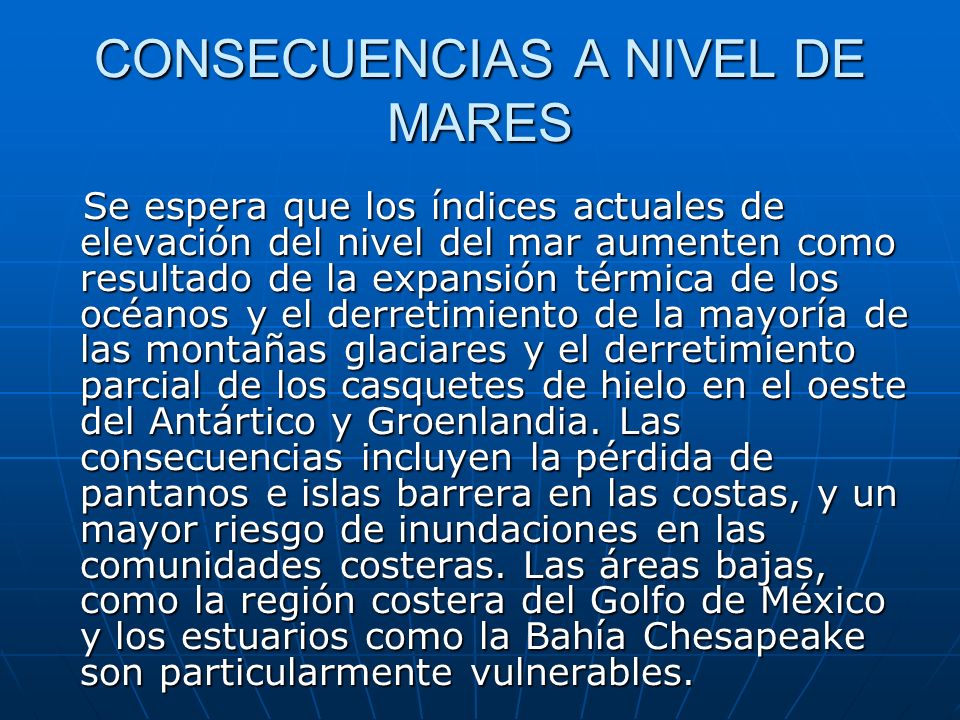 CONSECUENCIAS A NIVEL DE MARES

Se espera que los índices actuales de elevación del nivel del mar aumenten como resultado de la expansión térmica de los océanos y el derretimiento de la mayoría de las montañas glaciares y el derretimiento parcial de los casquetes de hielo en el oeste del Antártico y Groenlandia. Las consecuencias incluyen la pérdida de pantanos e islas barrera en las costas, y un mayor riesgo de inundaciones en las comunidades costeras. Las áreas bajas, como la región costera del Golfo de México y los estuarios como la Bahía Chesapeake son particularmente vulnerables.